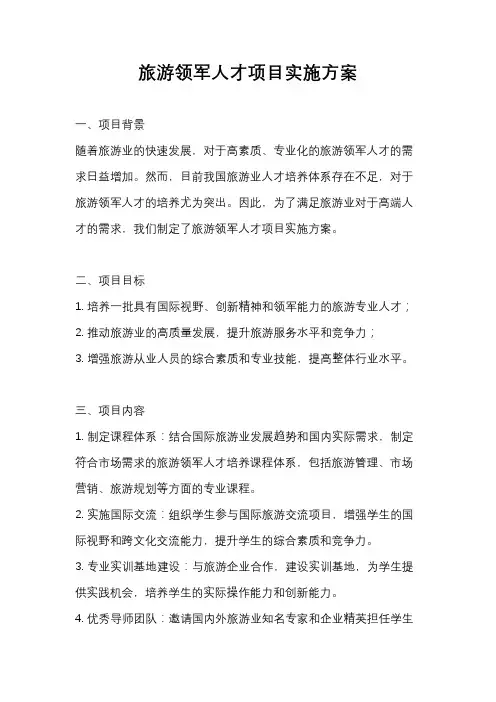 旅游领军人才项目实施方案

一、项目背景

随着旅游业的快速发展，对于高素质、专业化的旅游领军人才的需求日益增加。然而，目前我国旅游业人才培养体系存在不足，对于旅游领军人才的培养尤为突出。因此，为了满足旅游业对于高端人才的需求，我们制定了旅游领军人才项目实施方案。

二、项目目标

1. 培养一批具有国际视野、创新精神和领军能力的旅游专业人才；

2. 推动旅游业的高质量发展，提升旅游服务水平和竞争力；

3. 增强旅游从业人员的综合素质和专业技能，提高整体行业水平。

三、项目内容

1. 制定课程体系：结合国际旅游业发展趋势和国内实际需求，制定符合市场需求的旅游领军人才培养课程体系，包括旅游管理、市场营销、旅游规划等方面的专业课程。

2. 实施国际交流：组织学生参与国际旅游交流项目，增强学生的国际视野和跨文化交流能力，提升学生的综合素质和竞争力。

3. 专业实训基地建设：与旅游企业合作，建设实训基地，为学生提供实践机会，培养学生的实际操作能力和创新能力。

4. 优秀导师团队：邀请国内外旅游业知名专家和企业精英担任学生